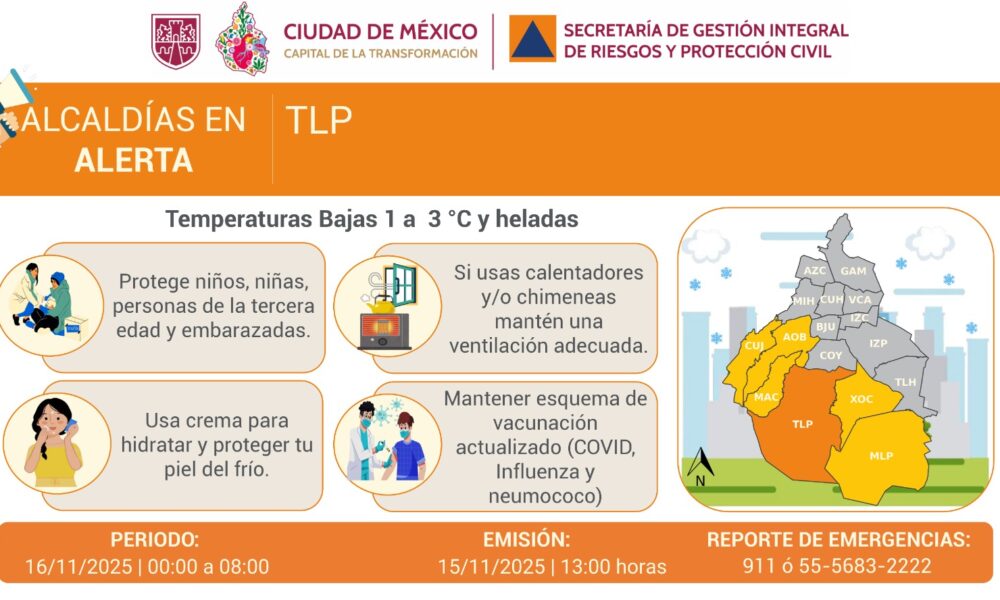 CIUDAD DE MÉXICO
CAPITAL DE LA TRANSFORMACIÓN

SECRETARÍA DE GESTIÓN INTEGRAL DE RIESGOS Y PROTECCIÓN CIVIL

ALCALDÍAS EN ALERTA

TLP

Temperaturas Bajas 1 a 3 °C y heladas

Protege niños, niñas, personas de la tercera edad y embarazadas.

Si usas calentadores y/o chimeneas mantén una ventilación adecuada.

Usa crema para hidratar y proteger tu piel del frío.

Mantener esquema de vacunación actualizado (COVID, Influenza y neumococo)

AZC GAM MIH CUH VCA BJU IZC CUJ AOB COY IZP TLH MAC XOC TLP MLP N

PERIODO:
16/11/2025 | 00:00 a 08:00

EMISIÓN:
15/11/2025 | 13:00 horas

REPORTE DE EMERGENCIAS:
911 ó 55-5683-2222